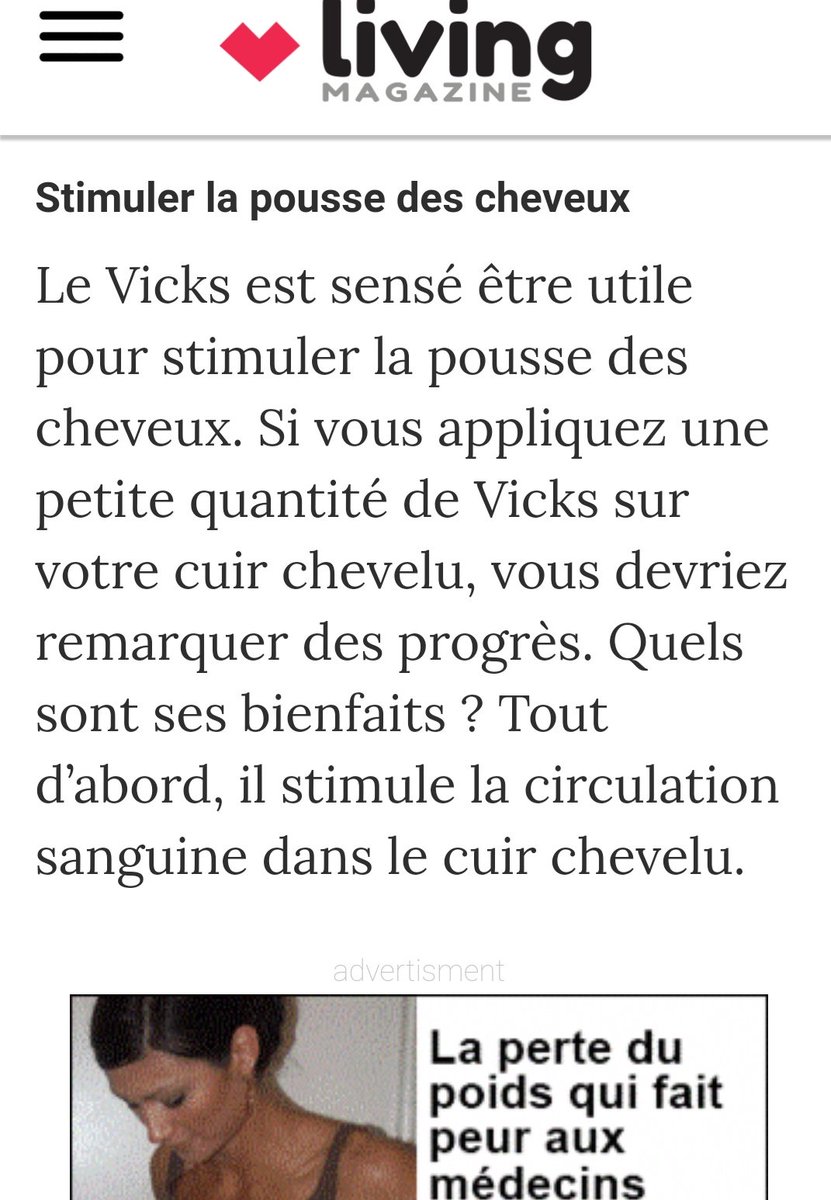 living
MAGAZINE

Stimuler la pousse des cheveux

Le Vicks est sensé être utile pour stimuler la pousse des cheveux. Si vous appliquez une petite quantité de Vicks sur votre cuir chevelu, vous devriez remarquer des progrès. Quels sont ses bienfaits ? Tout d'abord, il stimule la circulation sanguine dans le cuir chevelu.

advertisment

La perte du poids qui fait peur aux médecins